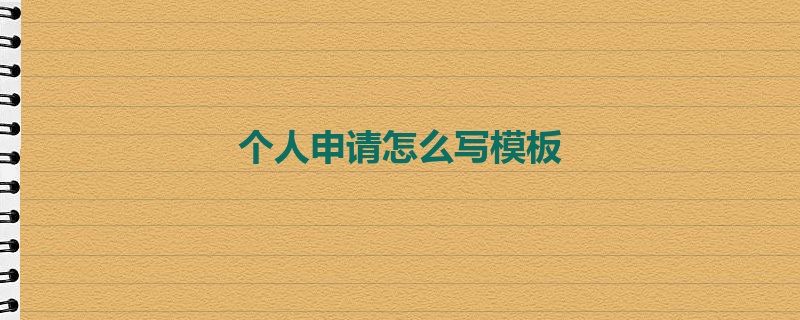 个人申请怎么写模板